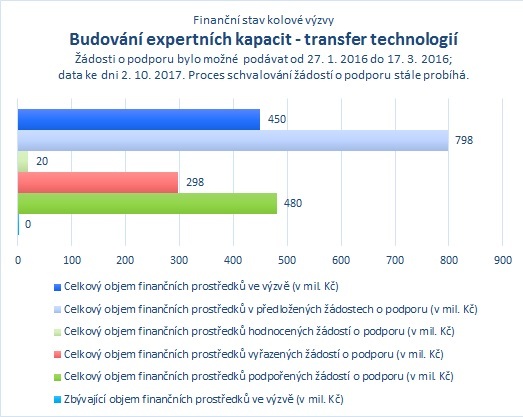 Finanční stav kolové výzvy

Budování expertních kapacit - transfer technologií

Žádosti o podporu bylo možné podávat od 27. 1. 2016 do 17. 3. 2016; data ke dni 2. 10. 2017. Proces schvalování žádostí o podporu stále probíhá.

450
798
20
298
480
0

0 100 200 300 400 500 600 700 800 900

Celkový objem finančních prostředků ve výzvě (v mil. Kč)
Celkový objem finančních prostředků v předložených žádostech o podporu (v mil. Kč)
Celkový objem finančních prostředků hodnocených žádostí o podporu (v mil. Kč)
Celkový objem finančních prostředků vyřazených žádostí o podporu (v mil. Kč)
Celkový objem finančních prostředků podpořených žádostí o podporu (v mil. Kč)
Zbývající objem finančních prostředků ve výzvě (v mil. Kč)